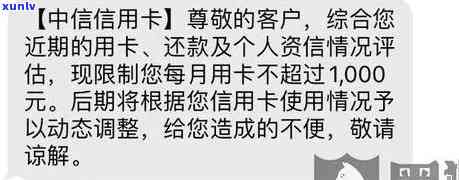 xunlv

【中信信用卡】尊敬的客户，综合您近期的用卡、还款及个人资信情况评估，现限制您每月用卡不超过1,000元。后期将根据您信用卡使用情况予以动态调整，给您造成的不便，敬请谅解。